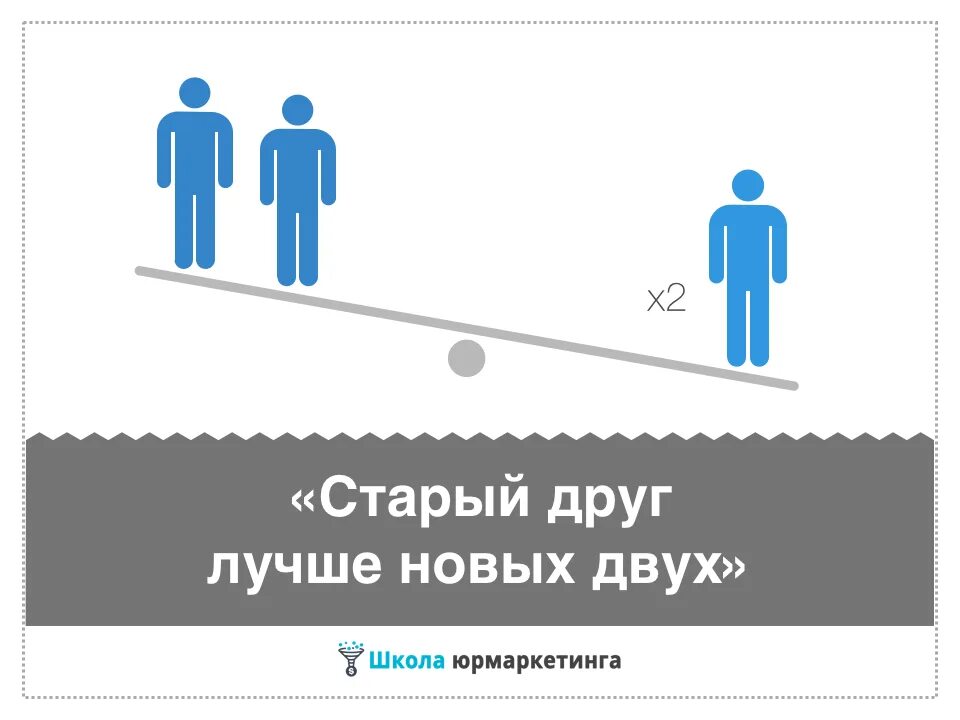 x2

«Старый друг лучше новых двух»

Школа юрмаркетинга